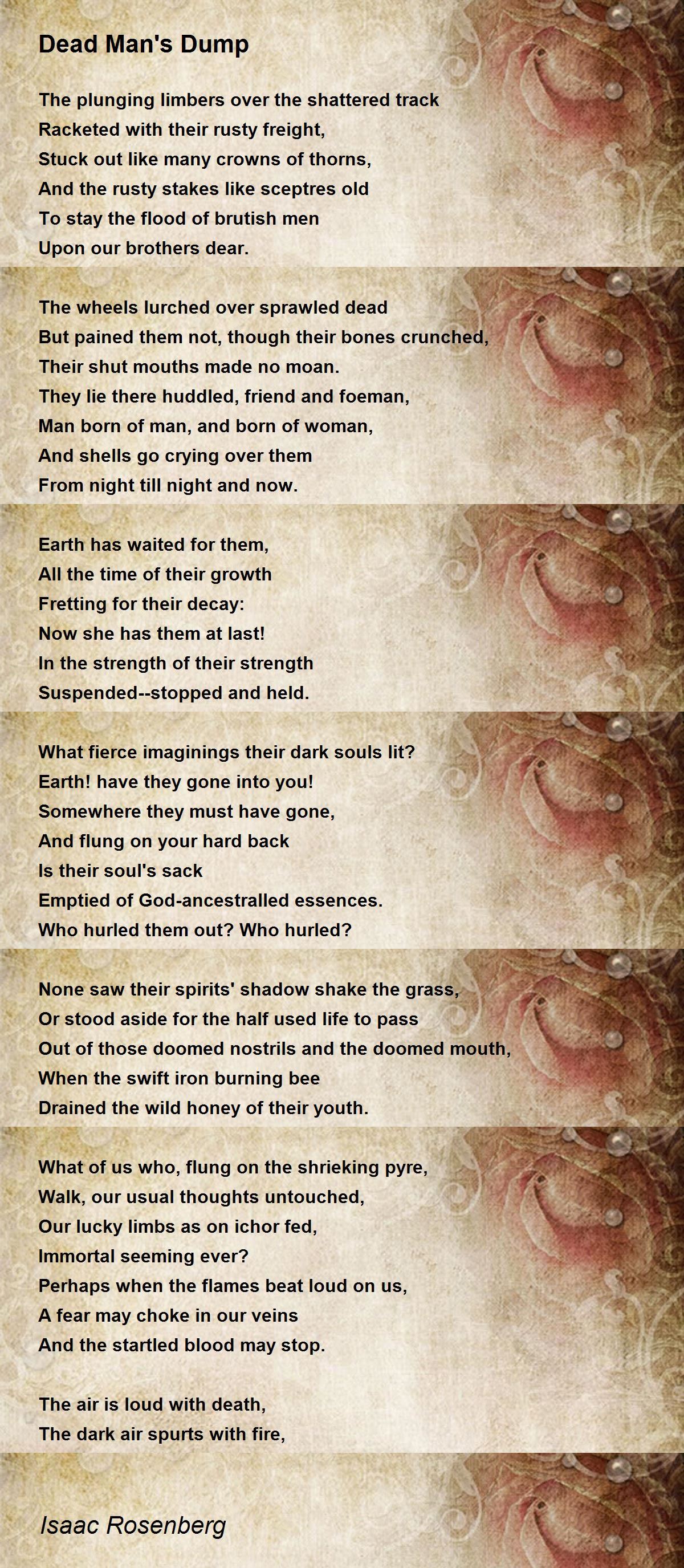 Dead Man's Dump

The plunging limbers over the shattered track
Racketed with their rusty freight,
Stuck out like many crowns of thorns,
And the rusty stakes like sceptres old
To stay the flood of brutish men
Upon our brothers dear.

The wheels lurched over sprawled dead
But pained them not, though their bones crunched,
Their shut mouths made no moan.
They lie there huddled, friend and foeman,
Man born of man, and born of woman,
And shells go crying over them
From night till night and now.

Earth has waited for them,
All the time of their growth
Fretting for their decay:
Now she has them at last!
In the strength of their strength
Suspended--stopped and held.

What fierce imaginings their dark souls lit?
Earth! have they gone into you!
Somewhere they must have gone,
And flung on your hard back
Is their soul's sack
Emptied of God-ancestralled essences.
Who hurled them out? Who hurled?

None saw their spirits' shadow shake the grass,
Or stood aside for the half used life to pass
Out of those doomed nostrils and the doomed mouth,
When the swift iron burning bee
Drained the wild honey of their youth.

What of us who, flung on the shrieking pyre,
Walk, our usual thoughts untouched,
Our lucky limbs as on ichor fed,
Immortal seeming ever?
Perhaps when the flames beat loud on us,
A fear may choke in our veins
And the startled blood may stop.

The air is loud with death,
The dark air spurts with fire,

Isaac Rosenberg